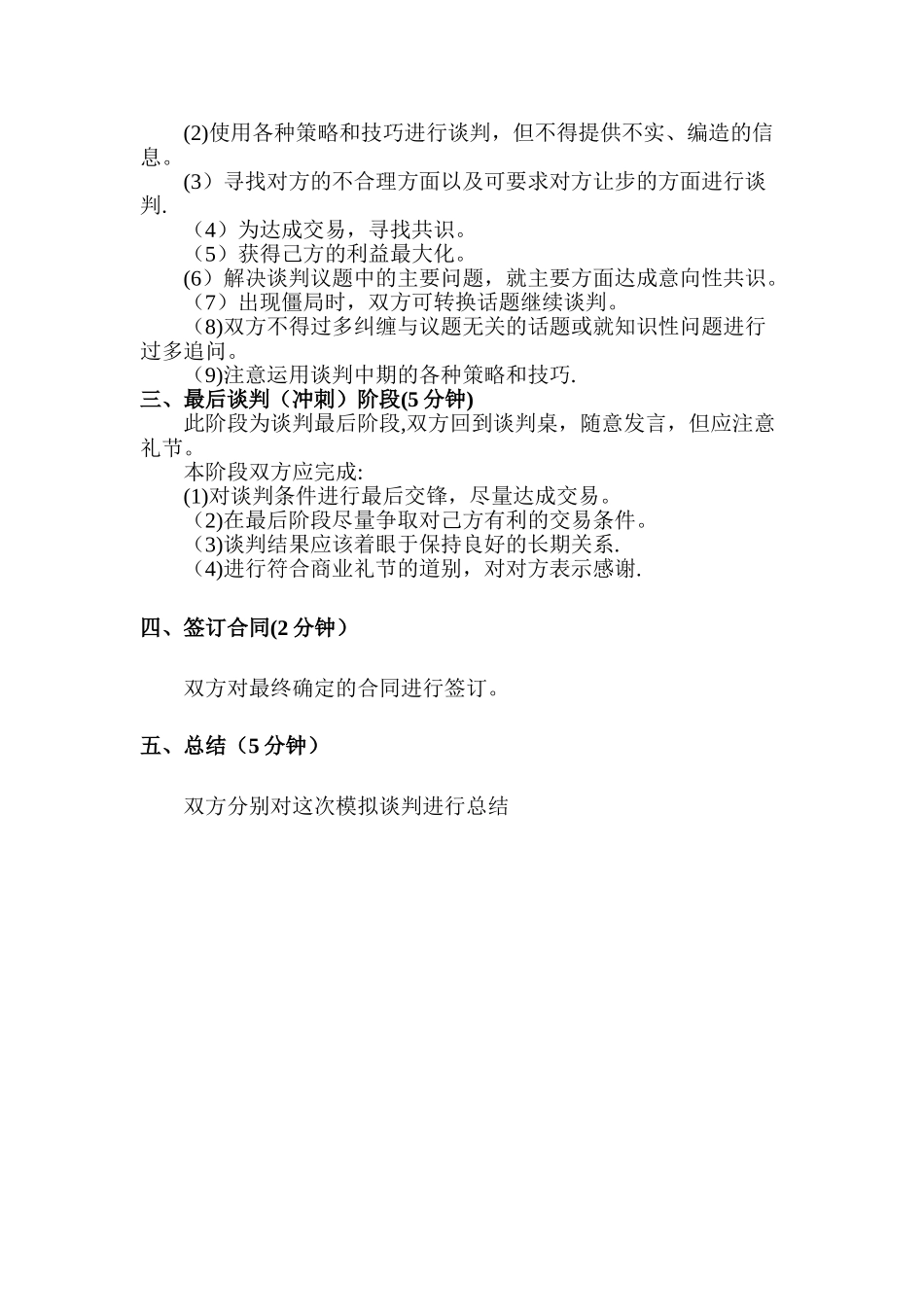 (2)使用各种策略和技巧进行谈判，但不得提供不实、编造的信息。

(3）寻找对方的不合理方面以及可要求对方让步的方面进行谈判.

（4）为达成交易，寻找共识。

（5）获得己方的利益最大化。

(6）解决谈判议题中的主要问题，就主要方面达成意向性共识。

（7）出现僵局时，双方可转换话题继续谈判。

（8)双方不得过多纠缠与议题无关的话题或就知识性问题进行过多追问。

（9)注意运用谈判中期的各种策略和技巧.

三、最后谈判（冲刺）阶段(5 分钟)

此阶段为谈判最后阶段,双方回到谈判桌，随意发言，但应注意礼节。

本阶段双方应完成:

(1)对谈判条件进行最后交锋，尽量达成交易。

（2)在最后阶段尽量争取对己方有利的交易条件。

（3)谈判结果应该着眼于保持良好的长期关系.

（4)进行符合商业礼节的道别，对对方表示感谢.

四、签订合同(2 分钟）

双方对最终确定的合同进行签订。

五、总结（5 分钟）

双方分别对这次模拟谈判进行总结